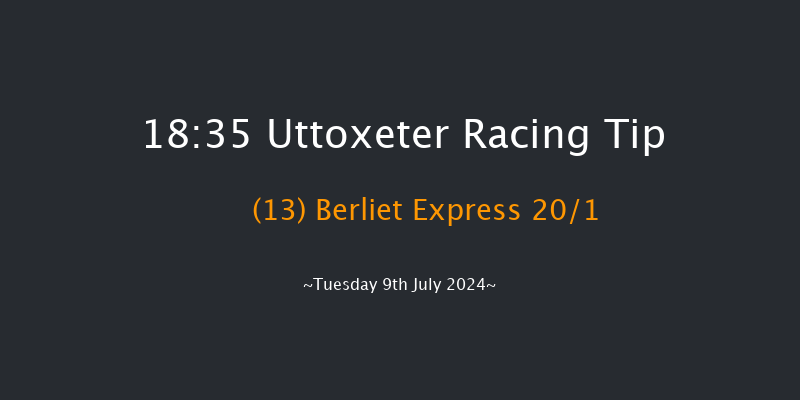 18:35 Uttoxeter Racing Tip

(13) Berliet Express 20/1

~Tuesday 9th July 2024~